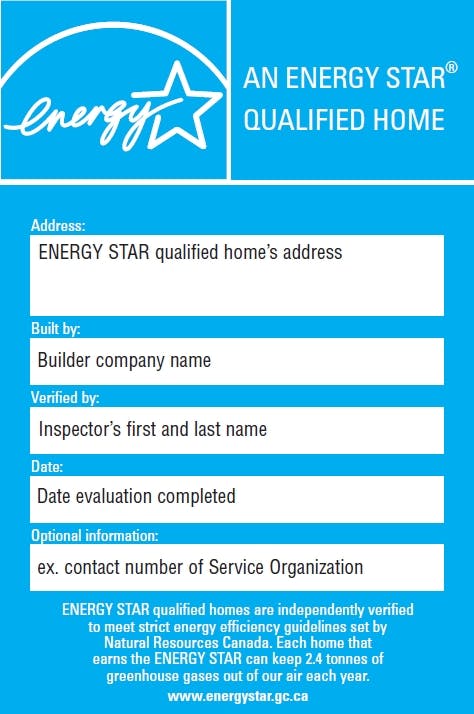 energy

AN ENERGY STAR®
QUALIFIED HOME

Address:
ENERGY STAR qualified home's address

Built by:
Builder company name

Verified by:
Inspector's first and last name

Date:
Date evaluation completed

Optional information:
ex. contact number of Service Organization

ENERGY STAR qualified homes are independently verified to meet strict energy efficiency guidelines set by Natural Resources Canada. Each home that earns the ENERGY STAR can keep 2.4 tonnes of greenhouse gases out of our air each year.

www.energystar.gc.ca